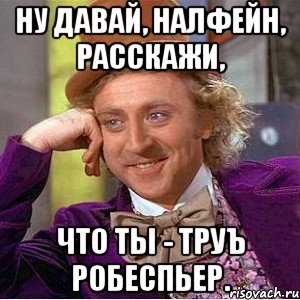 НУ ДАВАЙ, НАЛФЕЙН, РАССКАЖИ,

ЧТО ТЫ - ТРУЪ РОБЕСПЬЕР .

risovach.ru